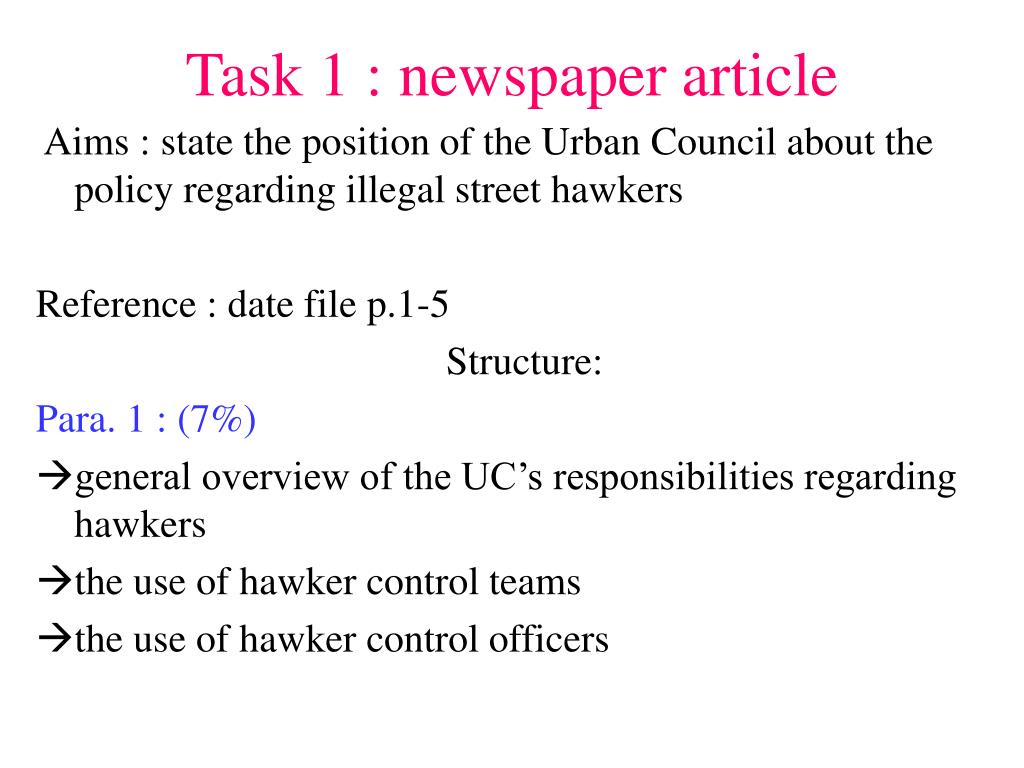 Task 1 : newspaper article

Aims : state the position of the Urban Council about the policy regarding illegal street hawkers

Reference : date file p.1-5

Structure:

Para. 1 : (7%)

→general overview of the UC’s responsibilities regarding hawkers

→the use of hawker control teams

→the use of hawker control officers